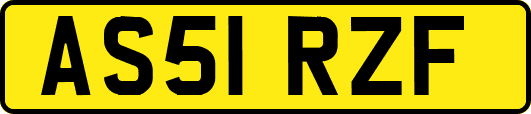 AS51 RZF